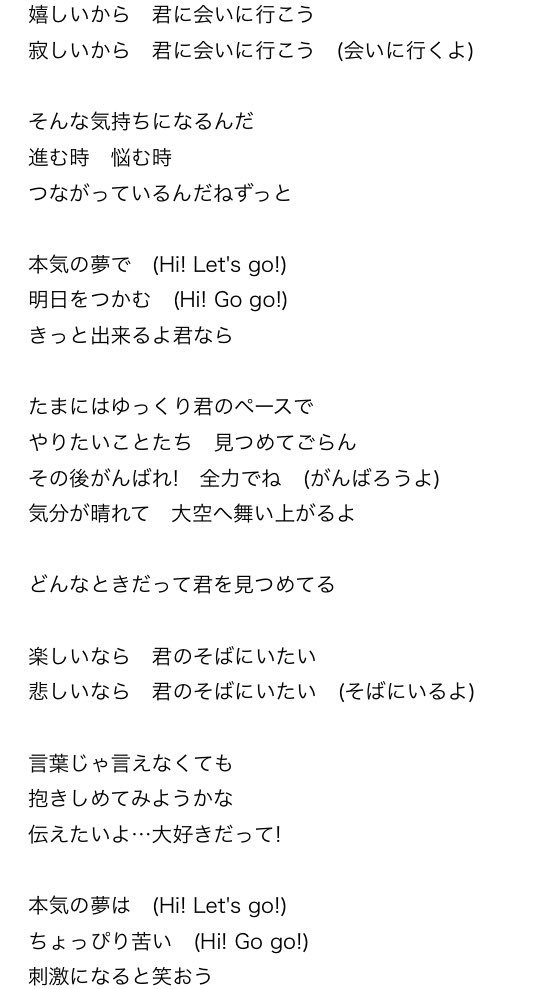 嬉しいから　君に会いに行こう
寂しいから　君に会いに行こう　(会いに行くよ)

そんな気持ちになるんだ
進む時　悩む時
つながっているんだねずっと

本気の夢で　(Hi! Let's go!)
明日をつかむ　(Hi! Go go!)
きっと出来るよ君なら

たまにはゆっくり君のペースで
やりたいことたち　見つめてごらん
その後がんばれ!　全力でね　(がんばろうよ)
気分が晴れて　大空へ舞い上がるよ

どんなときだって君を見つめてる

楽しいなら　君のそばにいたい
悲しいなら　君のそばにいたい　(そばにいるよ)

言葉じゃ言えなくても
抱きしめてみようかな
伝えたいよ…大好きだって!

本気の夢は　(Hi! Let's go!)
ちょっぴり苦い　(Hi! Go go!)
刺激になると笑おう